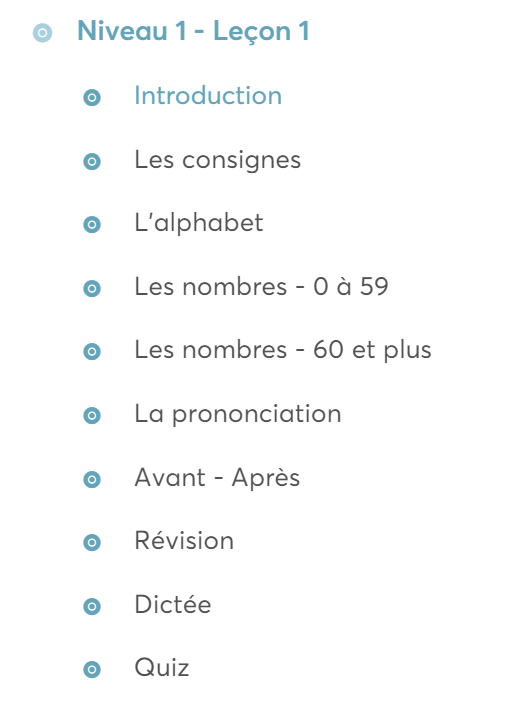 Niveau 1 - Leçon 1

Introduction

Les consignes

L'alphabet

Les nombres - 0 à 59

Les nombres - 60 et plus

La prononciation

Avant - Après

Révision

Dictée

Quiz